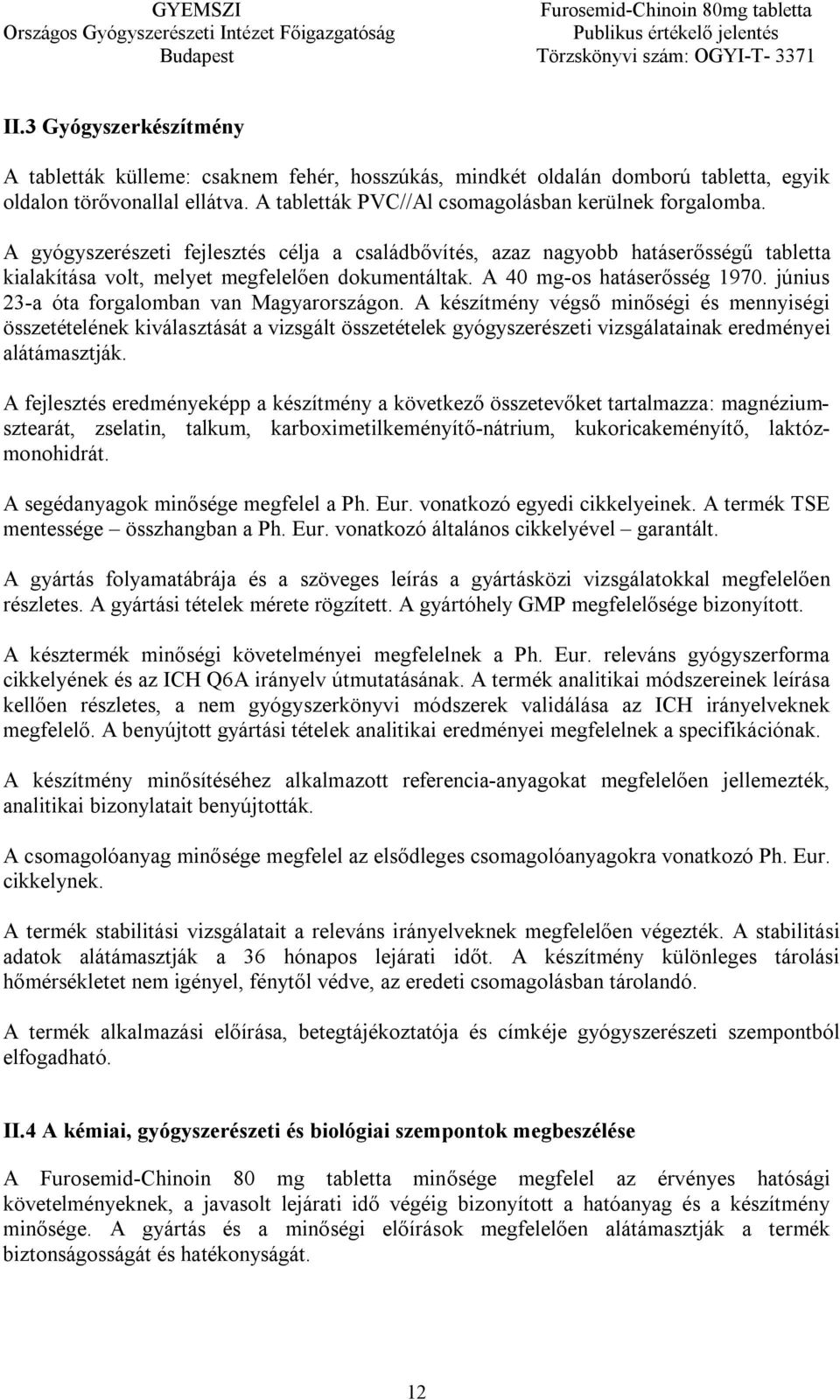 GYEMSZI
Országos Gyógyszerészeti Intézet Főigazgatóság
Budapest

Furosemid-Chinoin 80mg tabletta
Publikus értékelő jelentés
Törzskönyvi szám: OGYI-T- 3371

II.3 Gyógyszerkészítmény

A tabletták külleme: csaknem fehér, hosszúkás, mindkét oldalán domború tabletta, egyik oldalon törővonallal ellátva. A tabletták PVC//Al csomagolásban kerülnek forgalomba.

A gyógyszerészeti fejlesztés célja a családbővítés, azaz nagyobb hatáserősségű tabletta kialakítása volt, melyet megfelelően dokumentáltak. A 40 mg-os hatáserősség 1970. június 23-a óta forgalomban van Magyarországon. A készítmény végső minőségi és mennyiségi összetételének kiválasztását a vizsgált összetételek gyógyszerészeti vizsgálatainak eredményei alátámasztják.

A fejlesztés eredményeképp a készítmény a következő összetevőket tartalmazza: magnézium-sztearát, zselatin, talkum, karboximetilkeményítő-nátrium, kukoricakeményítő, laktóz-monohidrát.

A segédanyagok minősége megfelel a Ph. Eur. vonatkozó egyedi cikkelyeinek. A termék TSE mentessége – összhangban a Ph. Eur. vonatkozó általános cikkelyével – garantált.

A gyártás folyamatábrája és a szöveges leírás a gyártásközi vizsgálatokkal megfelelően részletes. A gyártási tételek mérete rögzített. A gyártóhely GMP megfelelősége bizonyított.

A késztermék minőségi követelményei megfelelnek a Ph. Eur. releváns gyógyszerforma cikkelyének és az ICH Q6A irányelv útmutatásának. A termék analitikai módszereinek leírása kellően részletes, a nem gyógyszerkönyvi módszerek validálása az ICH irányelveknek megfelelő. A benyújtott gyártási tételek analitikai eredményei megfelelnek a specifikációnak.

A készítmény minősítéséhez alkalmazott referencia-anyagokat megfelelően jellemezték, analitikai bizonylatait benyújtották.

A csomagolóanyag minősége megfelel az elsődleges csomagolóanyagokra vonatkozó Ph. Eur. cikkelynek.

A termék stabilitási vizsgálatait a releváns irányelveknek megfelelően végezték. A stabilitási adatok alátámasztják a 36 hónapos lejárati időt. A készítmény különleges tárolási hőmérsékletet nem igényel, fénytől védve, az eredeti csomagolásban tárolandó.

A termék alkalmazási előírása, betegtájékoztatója és címkéje gyógyszerészeti szempontból elfogadható.

II.4 A kémiai, gyógyszerészeti és biológiai szempontok megbeszélése

A Furosemid-Chinoin 80 mg tabletta minősége megfelel az érvényes hatósági követelményeknek, a javasolt lejárati idő végéig bizonyított a hatóanyag és a készítmény minősége. A gyártás és a minőségi előírások megfelelően alátámasztják a termék biztonságosságát és hatékonyságát.

12